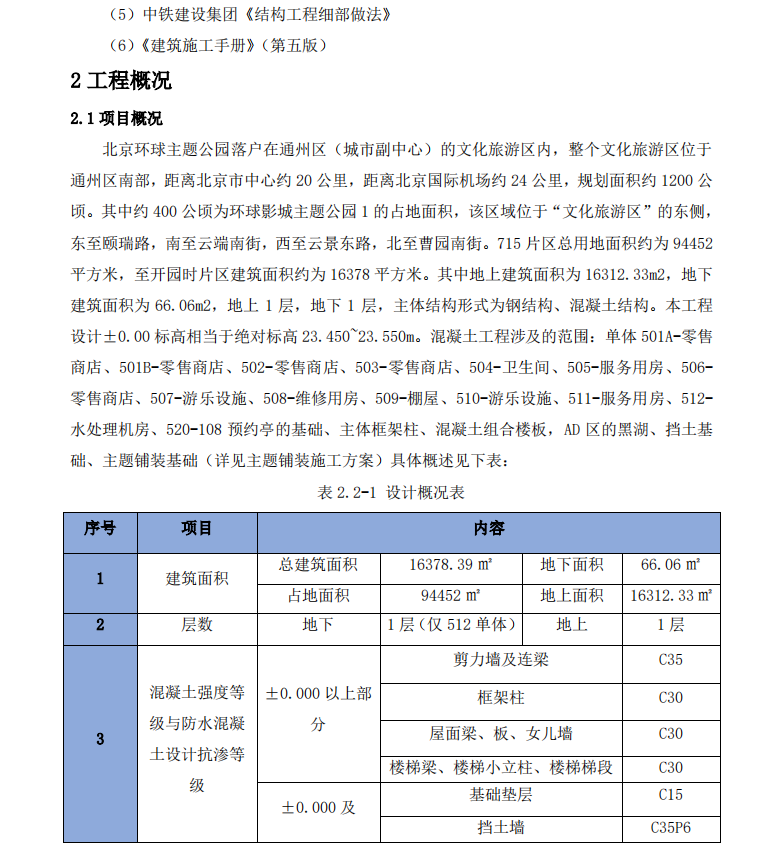 （5）中铁建设集团《结构工程细部做法》

（6）《建筑施工手册》（第五版）

2 工程概况

2.1 项目概况

北京环球主题公园落户在通州区（城市副中心）的文化旅游区内，整个文化旅游区位于通州区南部，距离北京市中心约 20 公里，距离北京国际机场约 24 公里，规划面积约 1200 公顷。其中约 400 公顷为环球影城主题公园 1 的占地面积，该区域位于“文化旅游区”的东侧，东至颐瑞路，南至云端南街，西至云景东路，北至曹园南街。715 片区总用地面积约为 94452 平方米，至开园时片区建筑面积约为 16378 平方米。其中地上建筑面积为 16312.33m2，地下建筑面积为 66.06m2，地上 1 层，地下 1 层，主体结构形式为钢结构、混凝土结构。本工程设计±0.00 标高相当于绝对标高 23.450~23.550m。混凝土工程涉及的范围：单体 501A-零售商店、501B-零售商店、502-零售商店、503-零售商店、504-卫生间、505-服务用房、506-零售商店、507-游乐设施、508-维修用房、509-棚屋、510-游乐设施、511-服务用房、512-水处理机房、520-108 预约亭的基础、主体框架柱、混凝土组合楼板，AD 区的黑湖、挡土基础、主题铺装基础（详见主题铺装施工方案）具体概述见下表：

表 2.2-1 设计概况表

| 序号 | 项目 | 内容 | | | |
|---|---|---|---|---|---|
| 1 | 建筑面积 | 总建筑面积 | 16378.39 ㎡ | 地下面积 | 66.06 ㎡ |
| | | 占地面积 | 94452 ㎡ | 地上面积 | 16312.33 ㎡ |
| 2 | 层数 | 地下 | 1 层（仅 512 单体） | 地上 | 1 层 |
| 3 | 混凝土强度等级与防水混凝土设计抗渗等级 | ±0.000 以上部分 | 剪力墙及连梁 | | C35 |
| | | | 框架柱 | | C30 |
| | | | 屋面梁、板、女儿墙 | | C30 |
| | | | 楼梯梁、楼梯小立柱、楼梯梯段 | | C30 |
| | | ±0.000 及 | 基础垫层 | | C15 |
| | | | 挡土墙 | | C35P6 |